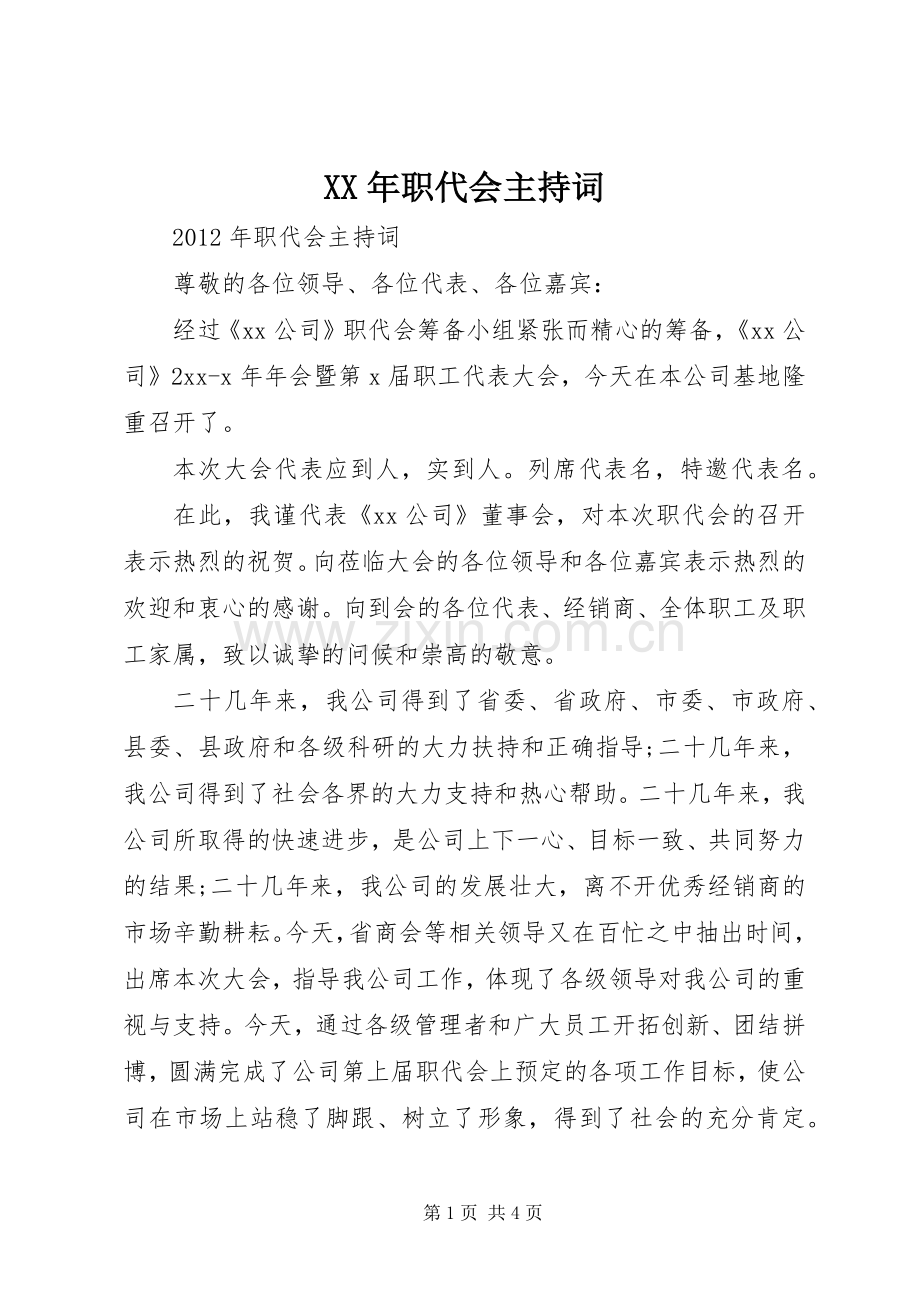 XX年职代会主持词

2012年职代会主持词

尊敬的各位领导、各位代表、各位嘉宾：

经过《xx公司》职代会筹备小组紧张而精心的筹备，《xx公司》2xx-x年年会暨第x届职工代表大会，今天在本公司基地隆重召开了。

本次大会代表应到人，实到人。列席代表名，特邀代表名。

在此，我谨代表《xx公司》董事会，对本次职代会的召开表示热烈的祝贺。向莅临大会的各位领导和各位嘉宾表示热烈的欢迎和衷心的感谢。向到会的各位代表、经销商、全体职工及职工家属，致以诚挚的问候和崇高的敬意。

二十几年来，我公司得到了省委、省政府、市委、市政府、县委、县政府和各级科研的大力扶持和正确指导;二十几年来，我公司得到了社会各界的大力支持和热心帮助。二十几年来，我公司所取得的快速进步，是公司上下一心、目标一致、共同努力的结果;二十几年来，我公司的发展壮大，离不开优秀经销商的市场辛勤耕耘。今天，省商会等相关领导又在百忙之中抽出时间，出席本次大会，指导我公司工作，体现了各级领导对我公司的重视与支持。今天，通过各级管理者和广大员工开拓创新、团结拼博，圆满完成了公司第上届职代会上预定的各项工作目标，使公司在市场上站稳了脚跟、树立了形象，得到了社会的充分肯定。

第1页 共4页

www.zixin.com.cn